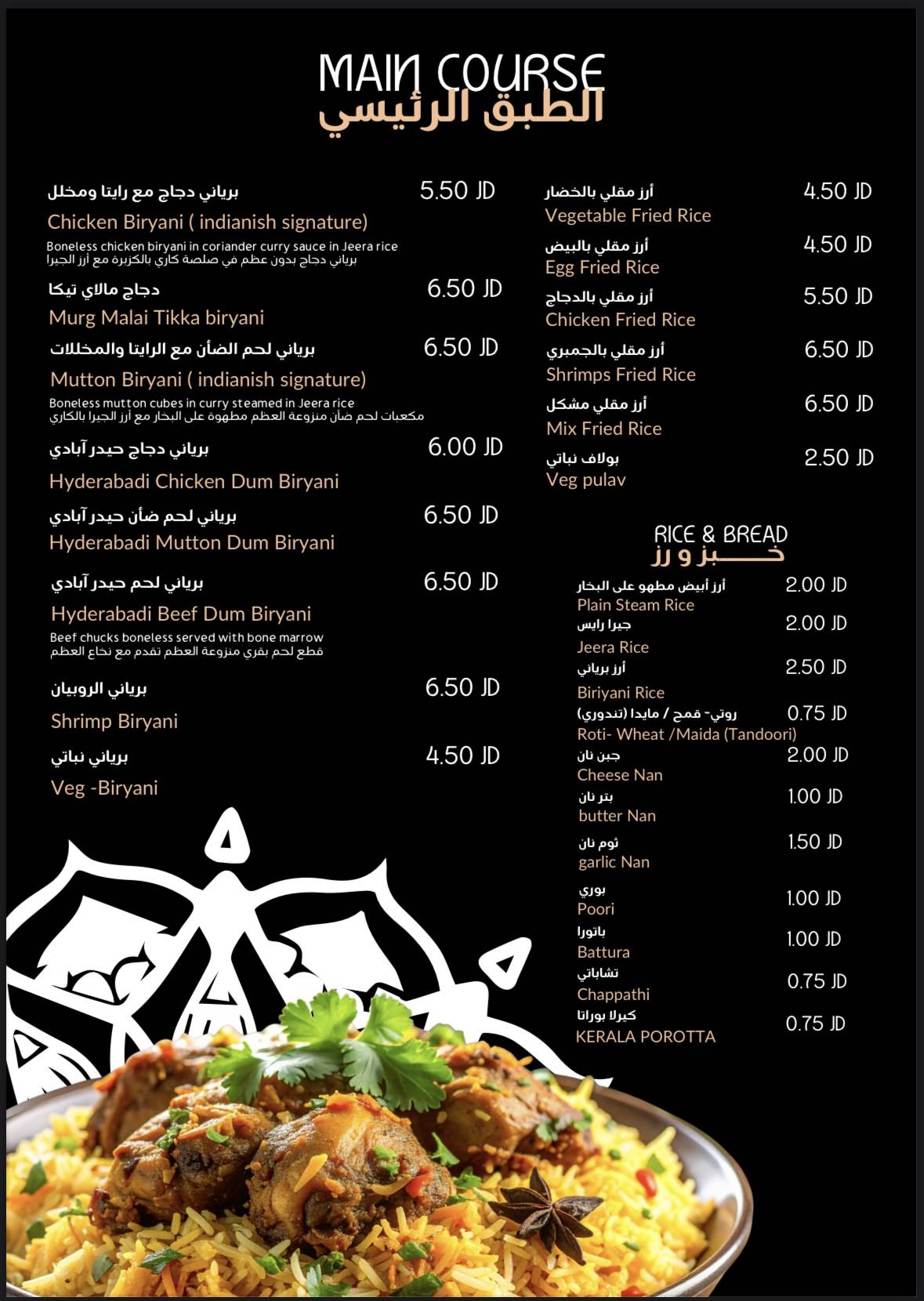 MAIN COURSE
الطبق الرئيسي

برياني دجاج مع رايتا ومخلل 5.50 JD
Chicken Biryani ( indianish signature)
Boneless chicken biryani in coriander curry sauce in Jeera rice
برياني دجاج بدون عظم في صلصة كاري بالكزبرة مع أرز الجيرا

دجاج مالاي تيكا 6.50 JD
Murg Malai Tikka biryani

برياني لحم الضأن مع الرايتا والمخللات 6.50 JD
Mutton Biryani ( indianish signature)
Boneless mutton cubes in curry steamed in Jeera rice
مكعبات لحم ضأن منزوعة العظم مطهوة على البخار مع أرز الجيرا بالكاري

برياني دجاج حيدر آبادي 6.00 JD
Hyderabadi Chicken Dum Biryani

برياني لحم ضأن حيدر آبادي 6.50 JD
Hyderabadi Mutton Dum Biryani

برياني لحم حيدر آبادي 6.50 JD
Hyderabadi Beef Dum Biryani
Beef chucks boneless served with bone marrow
قطع لحم بقري منزوعة العظم تقدم مع نخاع العظم

برياني الروبيان 6.50 JD
Shrimp Biryani

برياني نباتي 4.50 JD
Veg -Biryani

أرز مقلي بالخضار 4.50 JD
Vegetable Fried Rice

أرز مقلي بالبيض 4.50 JD
Egg Fried Rice

أرز مقلي بالدجاج 5.50 JD
Chicken Fried Rice

أرز مقلي بالجمبري 6.50 JD
Shrimps Fried Rice

أرز مقلي مشكل 6.50 JD
Mix Fried Rice

بولاف نباتي 2.50 JD
Veg pulav

RICE & BREAD
خبز و رز

أرز أبيض مطهو على البخار 2.00 JD
Plain Steam Rice

جيرا رايس 2.00 JD
Jeera Rice

أرز برياني 2.50 JD
Biriyani Rice

روتي- قمح / مايدا (تندوري) 0.75 JD
Roti- Wheat /Maida (Tandoori)

جبن نان 2.00 JD
Cheese Nan

بتر نان 1.00 JD
butter Nan

ثوم نان 1.50 JD
garlic Nan

بوري 1.00 JD
Poori

باتورا 1.00 JD
Battura

تشاباتي 0.75 JD
Chappathi

كيرلا بوراتا 0.75 JD
KERALA POROTTA